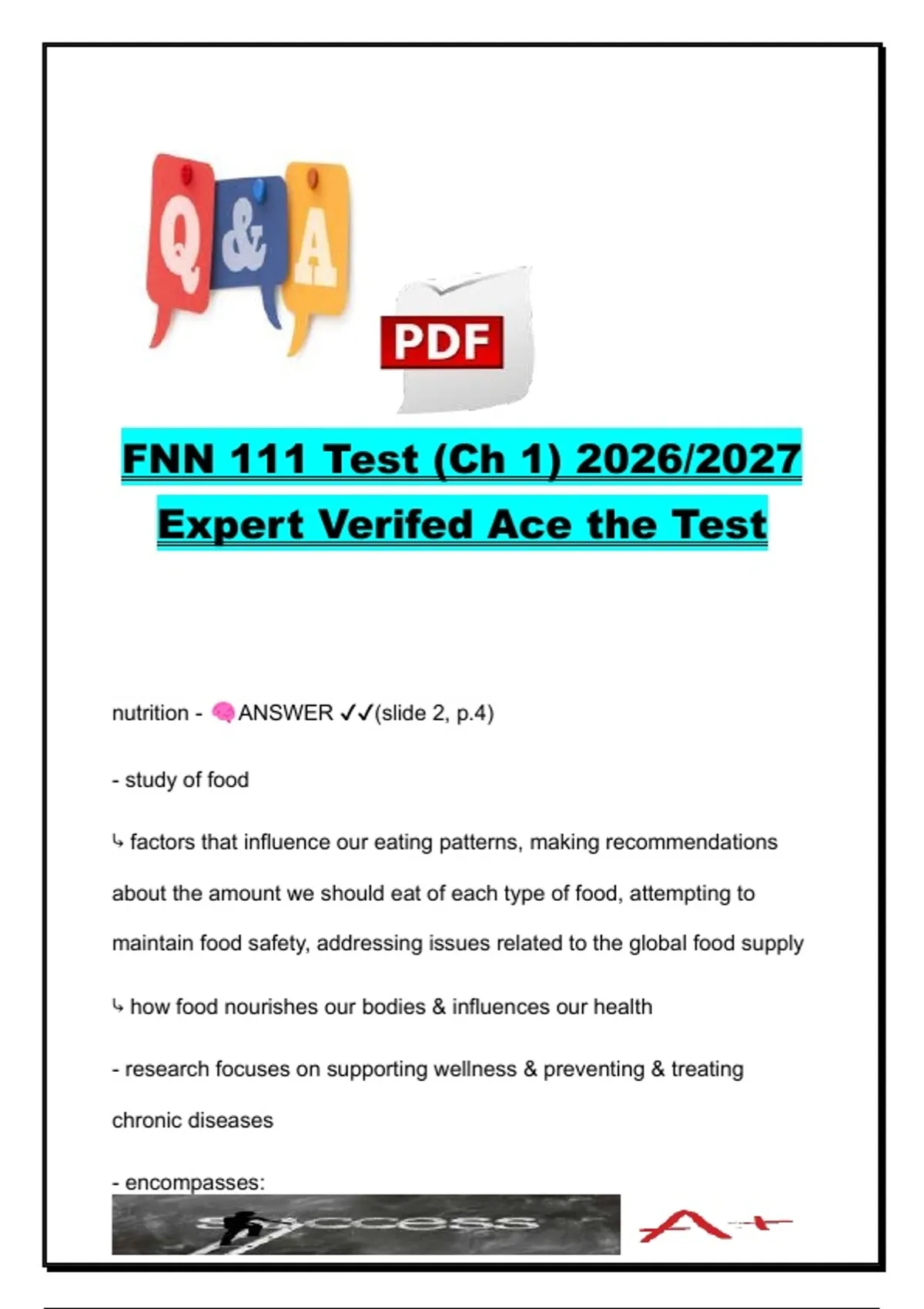 Q & A

PDF

FNN 111 Test (Ch 1) 2026/2027 Expert Verifed Ace the Test

nutrition - 🧠ANSWER ✓✓(slide 2, p.4)

- study of food

↳ factors that influence our eating patterns, making recommendations about the amount we should eat of each type of food, attempting to maintain food safety, addressing issues related to the global food supply

↳ how food nourishes our bodies & influences our health

- research focuses on supporting wellness & preventing & treating chronic diseases

- encompasses:

success

A+